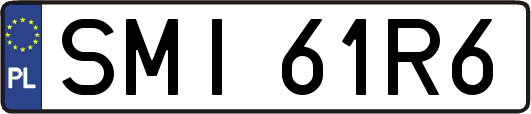 PL

SMI 61R6